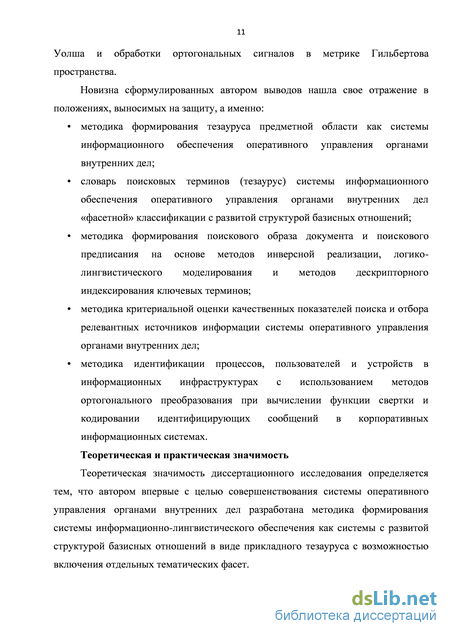 11

Уолша и обработки ортогональных сигналов в метрике Гильбертова пространства.

Новизна сформулированных автором выводов нашла свое отражение в положениях, выносимых на защиту, а именно:

• методика формирования тезауруса предметной области как системы информационного обеспечения оперативного управления органами внутренних дел;
• словарь поисковых терминов (тезаурус) системы информационного обеспечения оперативного управления органами внутренних дел «фасетной» классификации с развитой структурой базисных отношений;
• методика формирования поискового образа документа и поискового предписания на основе методов инверсной реализации, логико-лингвистического моделирования и методов дескрипторного индексирования ключевых терминов;
• методика критериальной оценки качественных показателей поиска и отбора релевантных источников информации системы оперативного управления органами внутренних дел;
• методика идентификации процессов, пользователей и устройств в информационных инфраструктурах с использованием методов ортогонального преобразования при вычислении функции свертки и кодировании идентифицирующих сообщений в корпоративных информационных системах.

Теоретическая и практическая значимость

Теоретическая значимость диссертационного исследования определяется тем, что автором впервые с целью совершенствования системы оперативного управления органами внутренних дел разработана методика формирования системы информационно-лингвистического обеспечения как системы с развитой структурой базисных отношений в виде прикладного тезауруса с возможностью включения отдельных тематических фасет.

dsLib.net
библиотека диссертаций